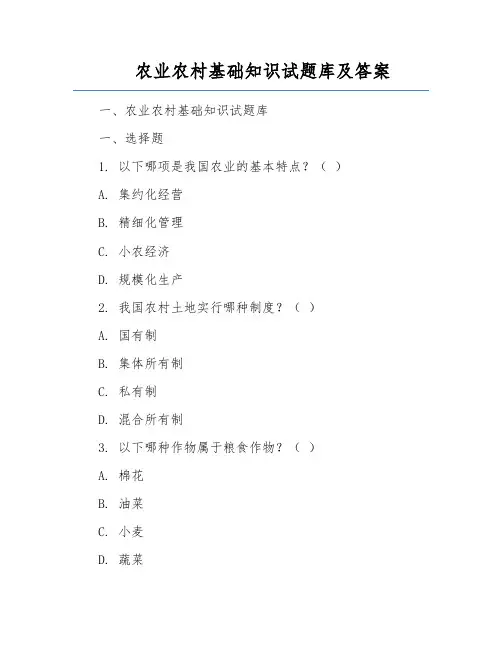 农业农村基础知识试题库及答案

一、农业农村基础知识试题库

一、选择题

1. 以下哪项是我国农业的基本特点？（ ）

A. 集约化经营

B. 精细化管理

C. 小农经济

D. 规模化生产

2. 我国农村土地实行哪种制度？（ ）

A. 国有制

B. 集体所有制

C. 私有制

D. 混合所有制

3. 以下哪种作物属于粮食作物？（ ）

A. 棉花

B. 油菜

C. 小麦

D. 蔬菜